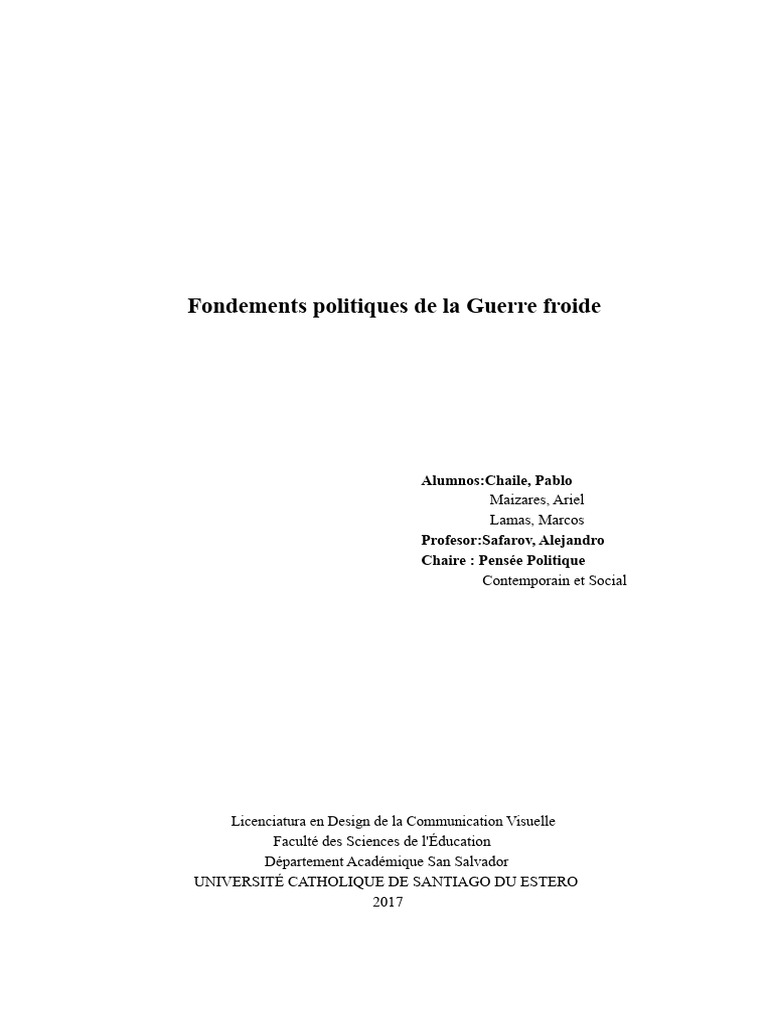 Fondements politiques de la Guerre froide

Alumnos:Chaile, Pablo
Maizares, Ariel
Lamas, Marcos
Profesor:Safarov, Alejandro
Chaire : Pensée Politique
Contemporain et Social

Licenciatura en Design de la Communication Visuelle
Faculté des Sciences de l'Éducation
Département Académique San Salvador
UNIVERSITÉ CATHOLIQUE DE SANTIAGO DU ESTERO
2017